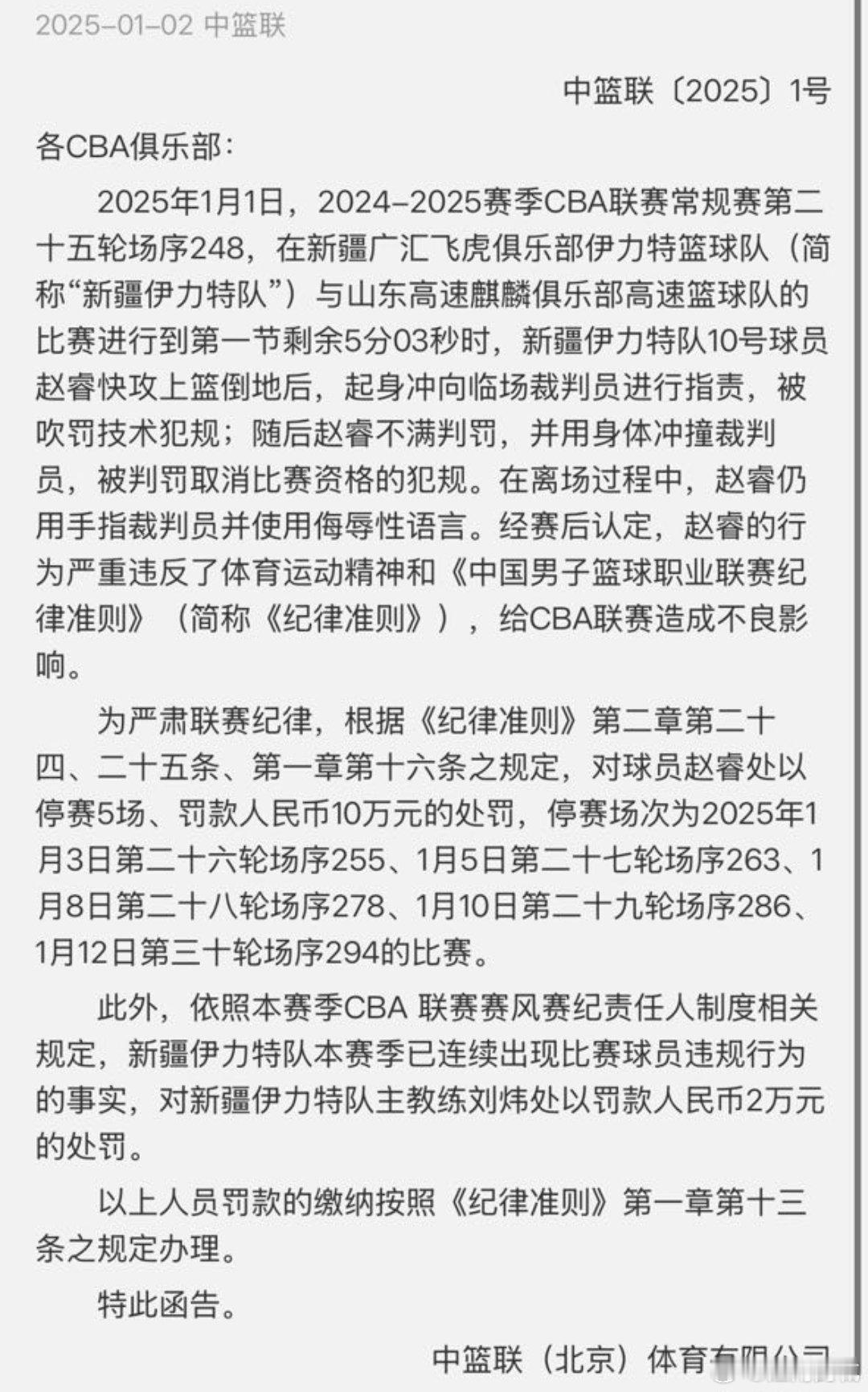 2025-01-02 中篮联

中篮联〔2025〕1号

各CBA俱乐部：

2025年1月1日，2024-2025赛季CBA联赛常规赛第二十五轮场序248，在新疆广汇飞虎俱乐部伊力特篮球队（简称“新疆伊力特队”）与山东高速麒麟俱乐部高速篮球队的比赛进行到第一节剩余5分03秒时，新疆伊力特队10号球员赵睿快攻上篮倒地后，起身冲向临场裁判员进行指责，被吹罚技术犯规；随后赵睿不满判罚，并用身体冲撞裁判员，被判罚取消比赛资格的犯规。在离场过程中，赵睿仍用手指裁判员并使用侮辱性语言。经赛后认定，赵睿的行为严重违反了体育运动精神和《中国男子篮球职业联赛纪律准则》（简称《纪律准则》），给CBA联赛造成不良影响。

为严肃联赛纪律，根据《纪律准则》第二章第二十四、二十五条、第一章第十六条之规定，对球员赵睿处以停赛5场、罚款人民币10万元的处罚，停赛场次为2025年1月3日第二十六轮场序255、1月5日第二十七轮场序263、1月8日第二十八轮场序278、1月10日第二十九轮场序286、1月12日第三十轮场序294的比赛。

此外，依照本赛季CBA 联赛赛风赛纪责任人制度相关规定，新疆伊力特队本赛季已连续出现比赛球员违规行为的事实，对新疆伊力特队主教练刘炜处以罚款人民币2万元的处罚。

以上人员罚款的缴纳按照《纪律准则》第一章第十三条之规定办理。

特此函告。

中篮联（北京）体育有限公司